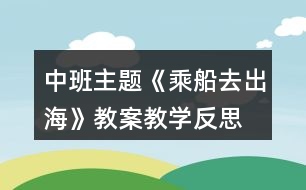 中班主题《乘船去出海》教案教学反思